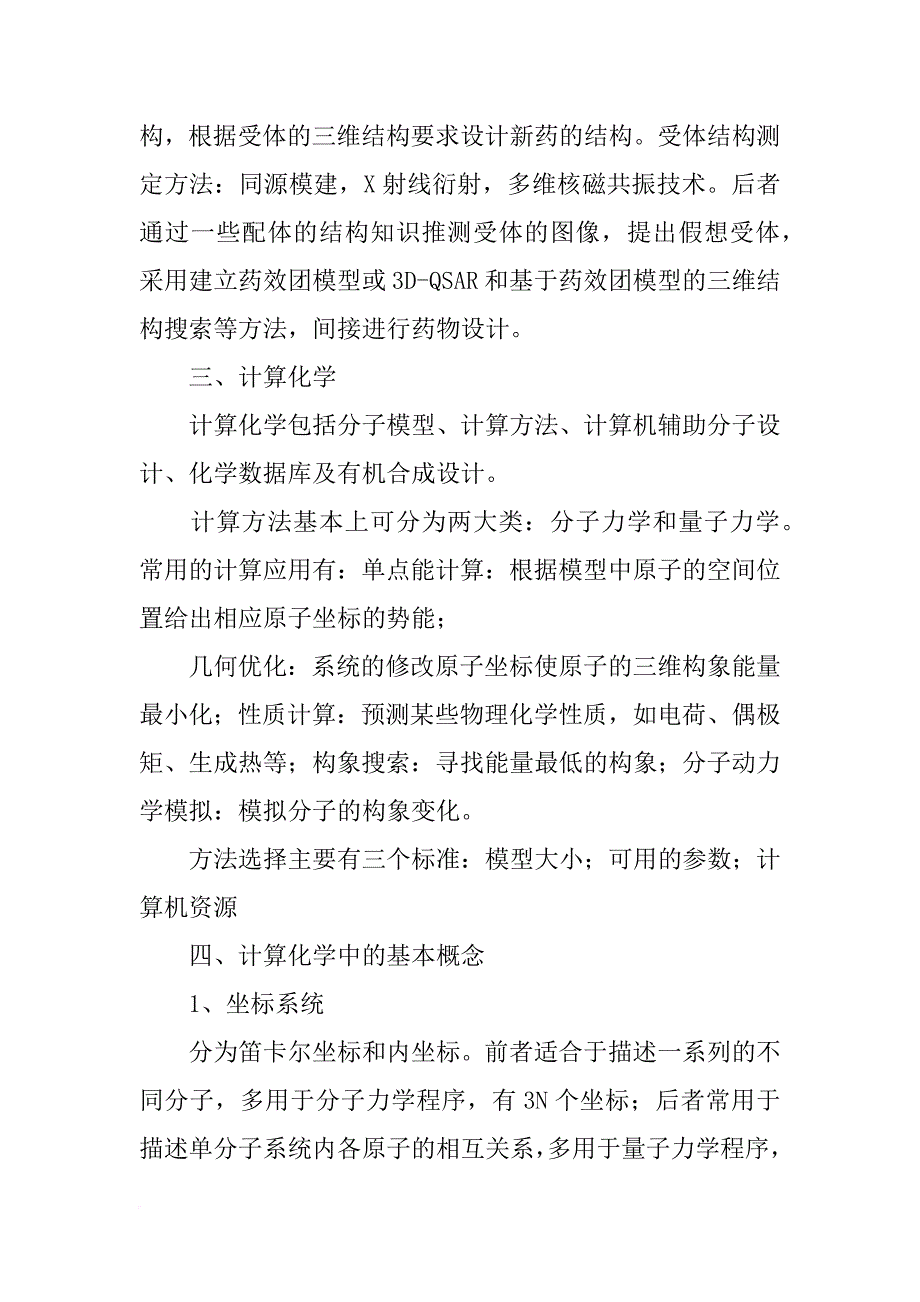 构，根据受体的三维结构要求设计新药的结构。受体结构测定方法：同源模建，X 射线衍射，多维核磁共振技术。后者通过一些配体的结构知识推测受体的图像，提出假想受体，采用建立药效团模型或 3D-QSAR 和基于药效团模型的三维结构搜索等方法，间接进行药物设计。

三、计算化学

计算化学包括分子模型、计算方法、计算机辅助分子设计、化学数据库及有机合成设计。

计算方法基本上可分为两大类：分子力学和量子力学。常用的计算应用有：单点能计算：根据模型中原子的空间位置给出相应原子坐标的势能；

几何优化：系统的修改原子坐标使原子的三维构象能量最小化；性质计算：预测某些物理化学性质，如电荷、偶极矩、生成热等；构象搜索：寻找能量最低的构象；分子动力学模拟：模拟分子的构象变化。

方法选择主要有三个标准：模型大小；可用的参数；计算机资源

四、计算化学中的基本概念

1、坐标系统

分为笛卡尔坐标和内坐标。前者适合于描述一系列的不同分子，多用于分子力学程序，有 3N 个坐标；后者常用于描述单分子系统内各原子的相互关系，多用于量子力学程序，